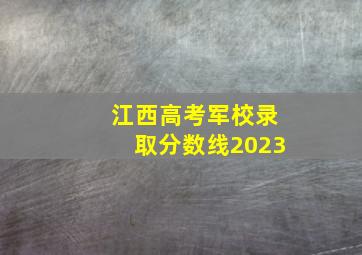 江西高考军校录取分数线2023